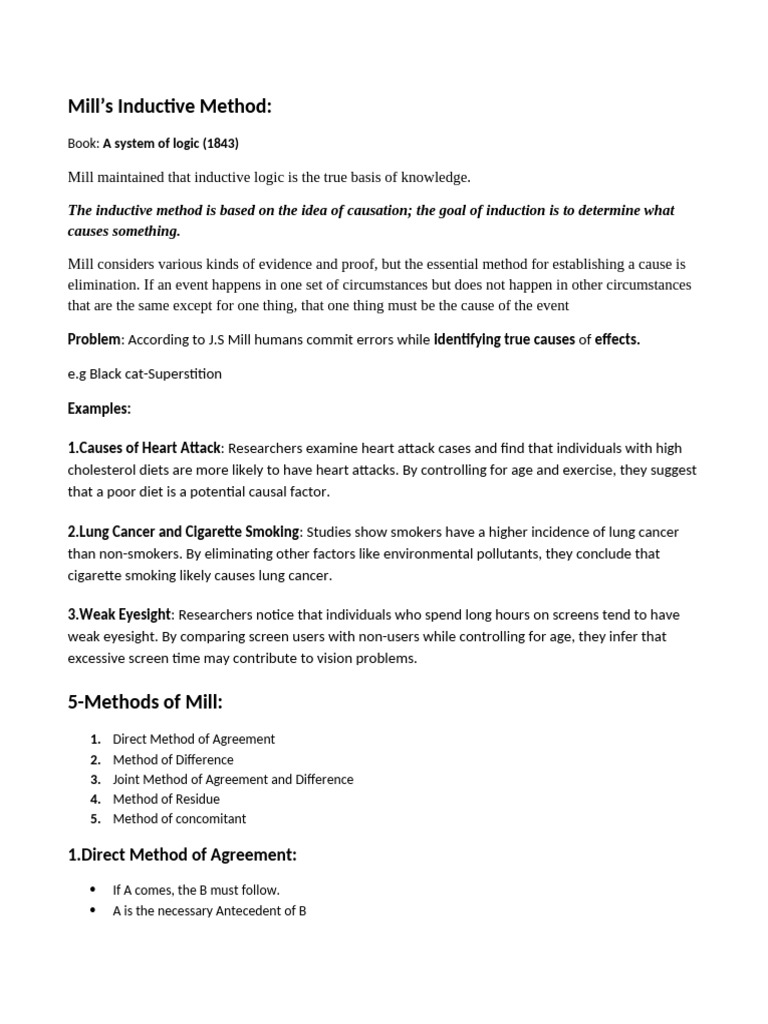 Mill's Inductive Method:

Book: A system of logic (1843)

Mill maintained that inductive logic is the true basis of knowledge.

The inductive method is based on the idea of causation; the goal of induction is to determine what causes something.

Mill considers various kinds of evidence and proof, but the essential method for establishing a cause is elimination. If an event happens in one set of circumstances but does not happen in other circumstances that are the same except for one thing, that one thing must be the cause of the event

Problem: According to J.S Mill humans commit errors while identifying true causes of effects.

e.g Black cat-Superstition

Examples:

1.Causes of Heart Attack: Researchers examine heart attack cases and find that individuals with high cholesterol diets are more likely to have heart attacks. By controlling for age and exercise, they suggest that a poor diet is a potential causal factor.

2.Lung Cancer and Cigarette Smoking: Studies show smokers have a higher incidence of lung cancer than non-smokers. By eliminating other factors like environmental pollutants, they conclude that cigarette smoking likely causes lung cancer.

3.Weak Eyesight: Researchers notice that individuals who spend long hours on screens tend to have weak eyesight. By comparing screen users with non-users while controlling for age, they infer that excessive screen time may contribute to vision problems.

5-Methods of Mill:

1. Direct Method of Agreement
2. Method of Difference
3. Joint Method of Agreement and Difference
4. Method of Residue
5. Method of concomitant

1.Direct Method of Agreement:

• If A comes, the B must follow.
• A is the necessary Antecedent of B